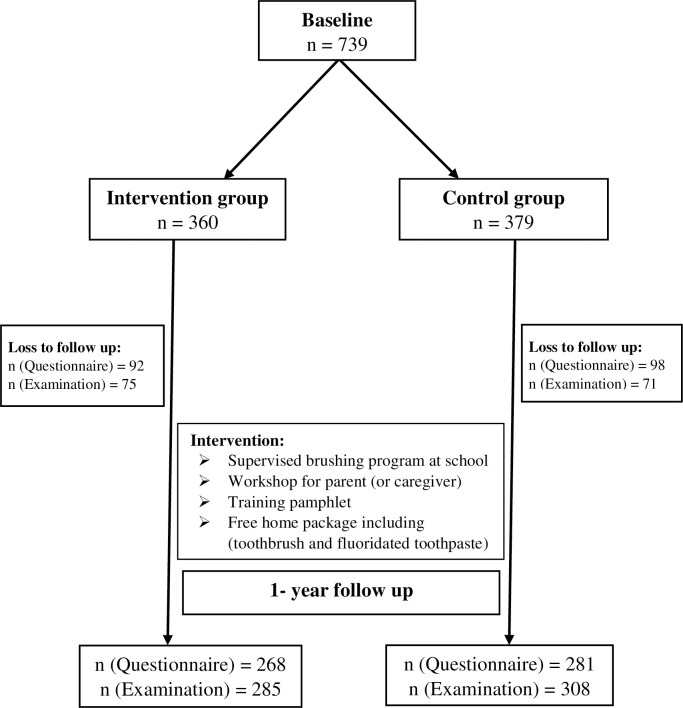 Baseline
n = 739

Intervention group
n = 360

Control group
n = 379

Loss to follow up:
n (Questionnaire) = 92
n (Examination) = 75

Loss to follow up:
n (Questionnaire) = 98
n (Examination) = 71

Intervention:
➢ Supervised brushing program at school
➢ Workshop for parent (or caregiver)
➢ Training pamphlet
➢ Free home package including (toothbrush and fluoridated toothpaste)

1- year follow up

n (Questionnaire) = 268
n (Examination) = 285

n (Questionnaire) = 281
n (Examination) = 308